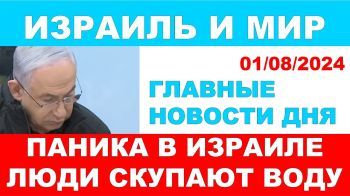 ИЗРАИЛЬ И МИР

01/08/2024

ГЛАВНЫЕ НОВОСТИ ДНЯ

ПАНИКА В ИЗРАИЛЕ ЛЮДИ СКУПАЮТ ВОДУ